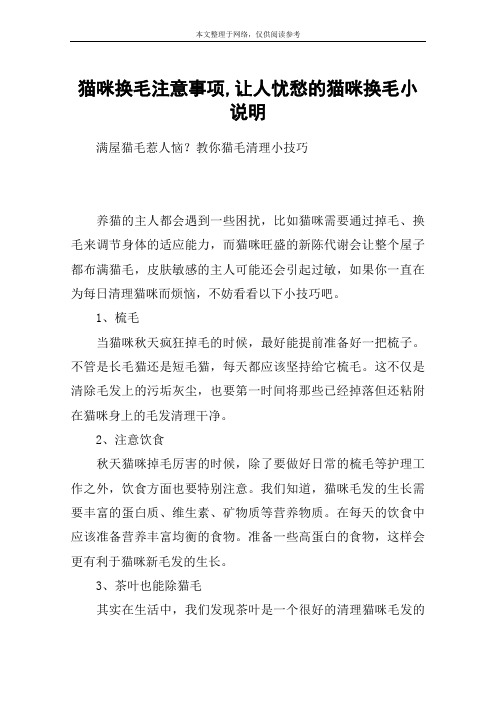 本文整理于网络，仅供阅读参考

猫咪换毛注意事项,让人忧愁的猫咪换毛小说明

满屋猫毛惹人恼？教你猫毛清理小技巧

养猫的主人都会遇到一些困扰，比如猫咪需要通过掉毛、换毛来调节身体的适应能力，而猫咪旺盛的新陈代谢会让整个屋子都布满猫毛，皮肤敏感的主人可能还会引起过敏，如果你一直在为每日清理猫咪而烦恼，不妨看看以下小技巧吧。

1、梳毛

当猫咪秋天疯狂掉毛的时候，最好能提前准备好一把梳子。不管是长毛猫还是短毛猫，每天都应该坚持给它梳毛。这不仅是清除毛发上的污垢灰尘，也要第一时间将那些已经掉落但还粘附在猫咪身上的毛发清理干净。

2、注意饮食

秋天猫咪掉毛厉害的时候，除了要做好日常的梳毛等护理工作之外，饮食方面也要特别注意。我们知道，猫咪毛发的生长需要丰富的蛋白质、维生素、矿物质等营养物质。在每天的饮食中应该准备营养丰富均衡的食物。准备一些高蛋白的食物，这样会更有利于猫咪新毛发的生长。

3、茶叶也能除猫毛

其实在生活中，我们发现茶叶是一个很好的清理猫咪毛发的